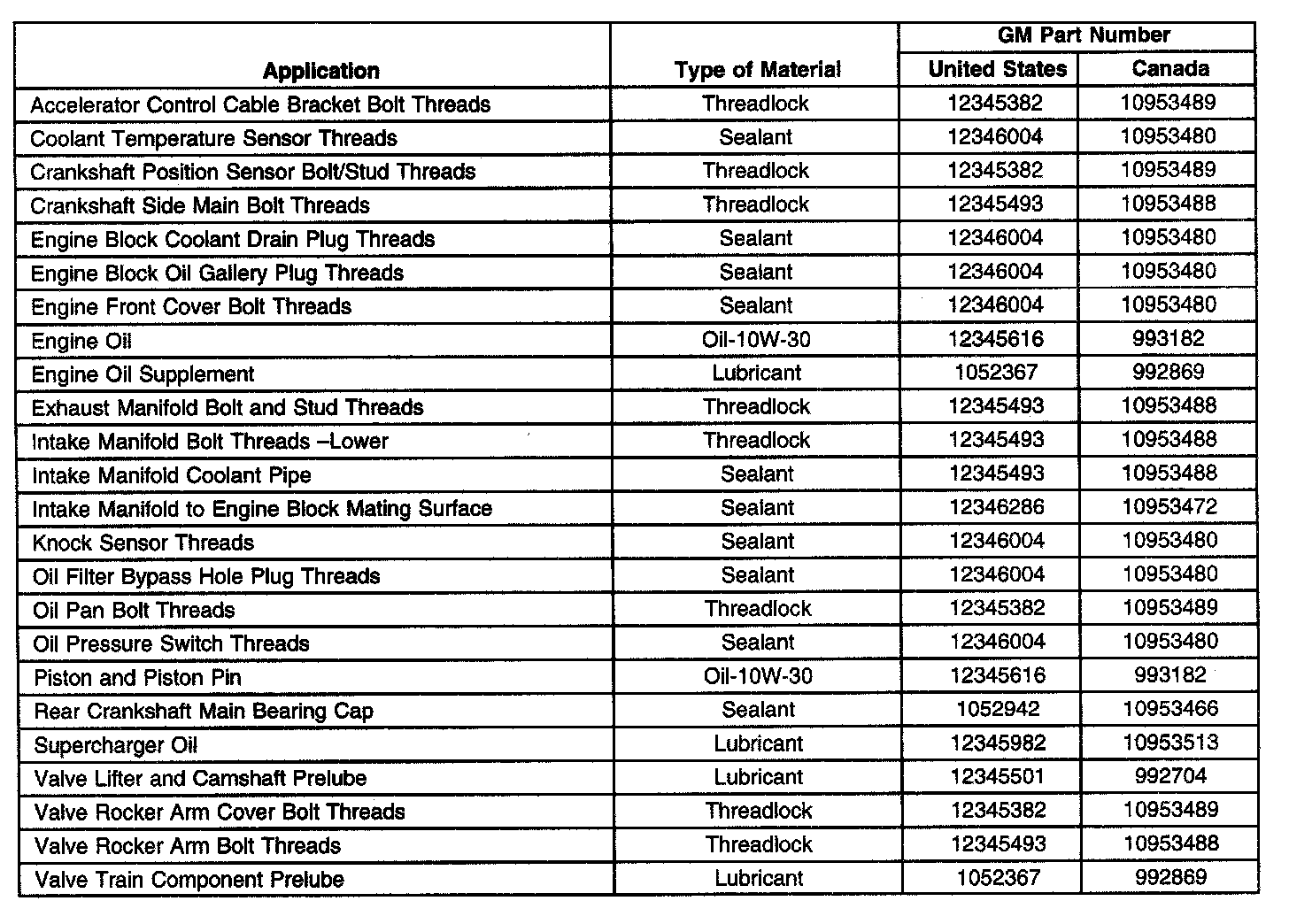 | Application | Type of Material | GM Part Number United States | GM Part Number Canada |
|---|---|---|---|
| Accelerator Control Cable Bracket Bolt Threads | Threadlock | 12345382 | 10953489 |
| Coolant Temperature Sensor Threads | Sealant | 12346004 | 10953480 |
| Crankshaft Position Sensor Bolt/Stud Threads | Threadlock | 12345382 | 10953489 |
| Crankshaft Side Main Bolt Threads | Threadlock | 12345493 | 10953488 |
| Engine Block Coolant Drain Plug Threads | Sealant | 12346004 | 10953480 |
| Engine Block Oil Gallery Plug Threads | Sealant | 12346004 | 10953480 |
| Engine Front Cover Bolt Threads | Sealant | 12346004 | 10953480 |
| Engine Oil | Oil-10W-30 | 12345616 | 993182 |
| Engine Oil Supplement | Lubricant | 1052367 | 992869 |
| Exhaust Manifold Bolt and Stud Threads | Threadlock | 12345493 | 10953488 |
| Intake Manifold Bolt Threads –Lower | Threadlock | 12345493 | 10953488 |
| Intake Manifold Coolant Pipe | Sealant | 12345493 | 10953488 |
| Intake Manifold to Engine Block Mating Surface | Sealant | 12346286 | 10953472 |
| Knock Sensor Threads | Sealant | 12346004 | 10953480 |
| Oil Filter Bypass Hole Plug Threads | Sealant | 12346004 | 10953480 |
| Oil Pan Bolt Threads | Threadlock | 12345382 | 10953489 |
| Oil Pressure Switch Threads | Sealant | 12346004 | 10953480 |
| Piston and Piston Pin | Oil-10W-30 | 12345616 | 993182 |
| Rear Crankshaft Main Bearing Cap | Sealant | 1052942 | 10953466 |
| Supercharger Oil | Lubricant | 12345982 | 10953513 |
| Valve Lifter and Camshaft Prelube | Lubricant | 12345501 | 992704 |
| Valve Rocker Arm Cover Bolt Threads | Threadlock | 12345382 | 10953489 |
| Valve Rocker Arm Bolt Threads | Threadlock | 12345493 | 10953488 |
| Valve Train Component Prelube | Lubricant | 1052367 | 992869 |